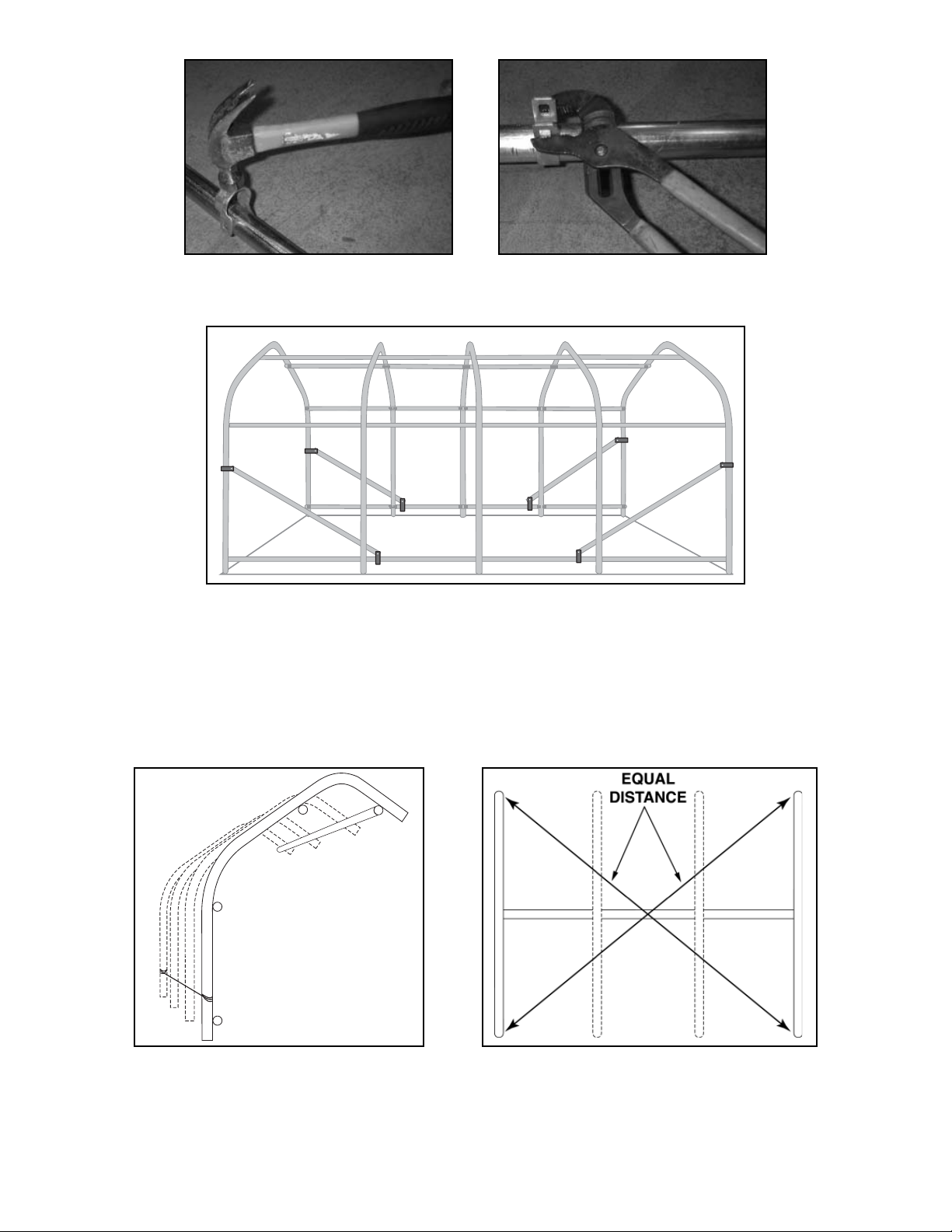 EQUAL DISTANCE